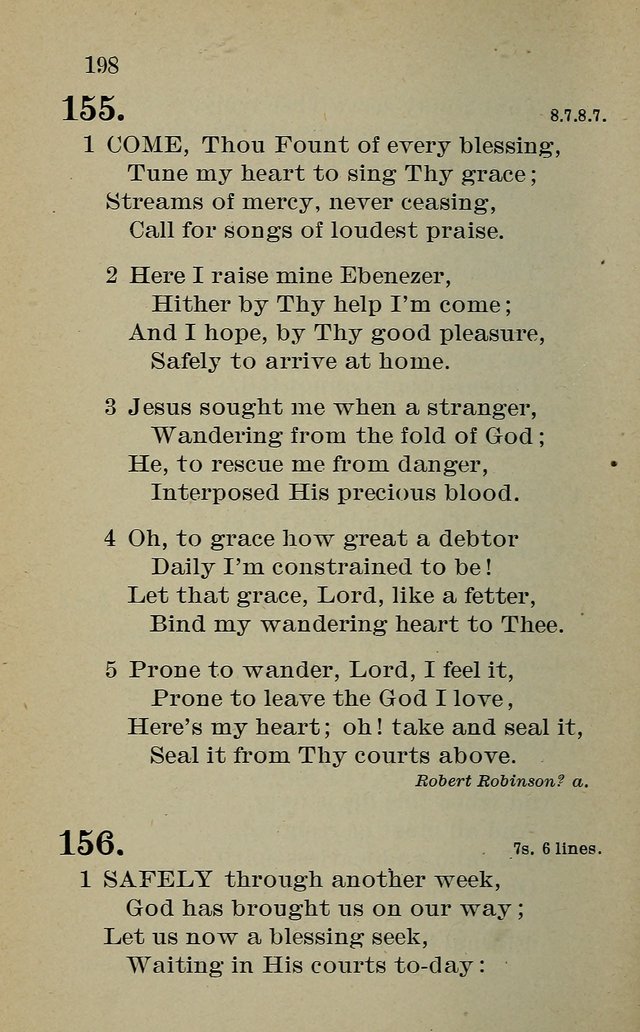 198

155. 8.7.8.7.

1 COME, Thou Fount of every blessing,
Tune my heart to sing Thy grace;
Streams of mercy, never ceasing,
Call for songs of loudest praise.

2 Here I raise mine Ebenezer,
Hither by Thy help I'm come;
And I hope, by Thy good pleasure,
Safely to arrive at home.

3 Jesus sought me when a stranger,
Wandering from the fold of God;
He, to rescue me from danger,
Interposed His precious blood.

4 Oh, to grace how great a debtor
Daily I'm constrained to be!
Let that grace, Lord, like a fetter,
Bind my wandering heart to Thee.

5 Prone to wander, Lord, I feel it,
Prone to leave the God I love,
Here's my heart; oh! take and seal it,
Seal it from Thy courts above.

Robert Robinson? a.

156. 7s. 6 lines.

1 SAFELY through another week,
God has brought us on our way;
Let us now a blessing seek,
Waiting in His courts to-day: